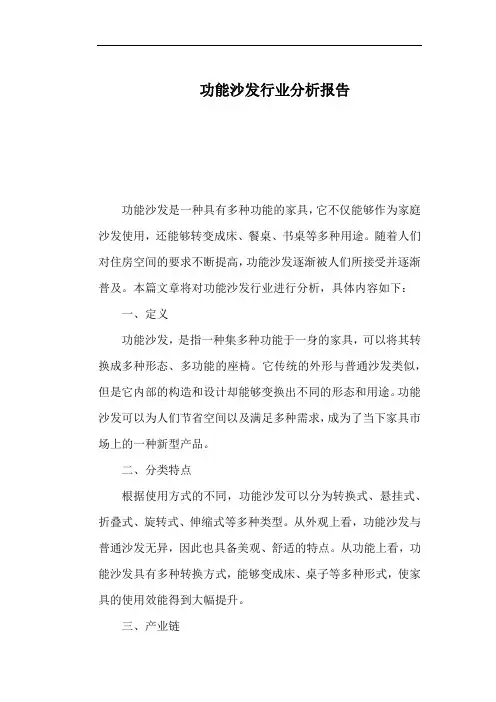 功能沙发行业分析报告

功能沙发是一种具有多种功能的家具，它不仅能够作为家庭沙发使用，还能够转变成床、餐桌、书桌等多种用途。随着人们对住房空间的要求不断提高，功能沙发逐渐被人们所接受并逐渐普及。本篇文章将对功能沙发行业进行分析，具体内容如下：

一、定义

功能沙发，是指一种集多种功能于一身的家具，可以将其转换成多种形态、多功能的座椅。它传统的外形与普通沙发类似，但是它内部的构造和设计却能够变换出不同的形态和用途。功能沙发可以为人们节省空间以及满足多种需求，成为了当下家具市场上的一种新型产品。

二、分类特点

根据使用方式的不同，功能沙发可以分为转换式、悬挂式、折叠式、旋转式、伸缩式等多种类型。从外观上看，功能沙发与普通沙发无异，因此也具备美观、舒适的特点。从功能上看，功能沙发具有多种转换方式，能够变成床、桌子等多种形式，使家具的使用效能得到大幅提升。

三、产业链